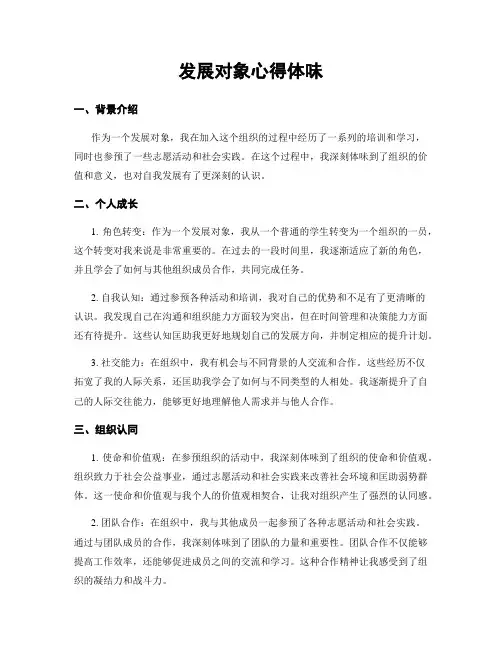 发展对象心得体味

一、背景介绍

作为一个发展对象，我在加入这个组织的过程中经历了一系列的培训和学习，同时也参预了一些志愿活动和社会实践。在这个过程中，我深刻体味到了组织的价值和意义，也对自我发展有了更深刻的认识。

二、个人成长

1. 角色转变：作为一个发展对象，我从一个普通的学生转变为一个组织的一员，这个转变对我来说是非常重要的。在过去的一段时间里，我逐渐适应了新的角色，并且学会了如何与其他组织成员合作，共同完成任务。

2. 自我认知：通过参预各种活动和培训，我对自己的优势和不足有了更清晰的认识。我发现自己在沟通和组织能力方面较为突出，但在时间管理和决策能力方面还有待提升。这些认知匡助我更好地规划自己的发展方向，并制定相应的提升计划。

3. 社交能力：在组织中，我有机会与不同背景的人交流和合作。这些经历不仅拓宽了我的人际关系，还匡助我学会了如何与不同类型的人相处。我逐渐提升了自己的人际交往能力，能够更好地理解他人需求并与他人合作。

三、组织认同

1. 使命和价值观：在参预组织的活动中，我深刻体味到了组织的使命和价值观。组织致力于社会公益事业，通过志愿活动和社会实践来改善社会环境和匡助弱势群体。这一使命和价值观与我个人的价值观相契合，让我对组织产生了强烈的认同感。

2. 团队合作：在组织中，我与其他成员一起参预了各种志愿活动和社会实践。通过与团队成员的合作，我深刻体味到了团队的力量和重要性。团队合作不仅能够提高工作效率，还能够促进成员之间的交流和学习。这种合作精神让我感受到了组织的凝结力和战斗力。